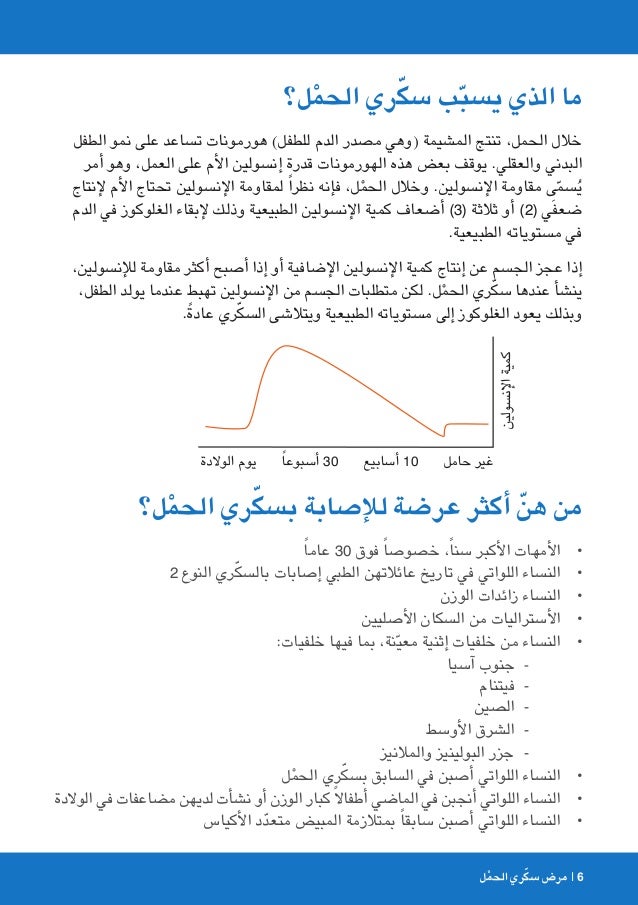 ما الذي يسبّب سكّري الحمْل؟

خلال الحمل، تنتج المشيمة (وهي مصدر الدم للطفل) هورمونات تساعد على نمو الطفل البدني والعقلي. يوقف بعض هذه الهورمونات قدرة إنسولين الأم على العمل، وهو أمر يُسمّى مقاومة الإنسولين. وخلال الحمْل، فإنه نظراً لمقاومة الإنسولين تحتاج الأم لإنتاج ضعفَي (2) أو ثلاثة (3) أضعاف كمية الإنسولين الطبيعية وذلك لإبقاء الغلوكوز في الدم في مستوياته الطبيعية.

إذا عجز الجسم عن إنتاج كمية الإنسولين الإضافية أو إذا أصبح أكثر مقاومة للإنسولين، ينشأ عندها سكّري الحمْل. لكن متطلبات الجسم من الإنسولين تهبط عندما يولد الطفل، وبذلك يعود الغلوكوز إلى مستوياته الطبيعية ويتلاشى السكّري عادةً.

كمية الإنسولين

غير حامل 10 أسابيع 30 أسبوعاً يوم الولادة

من هنّ أكثر عرضة للإصابة بسكّري الحمْل؟

• الأمهات الأكبر سناً، خصوصاً فوق 30 عاماً
• النساء اللواتي في تاريخ عائلاتهن الطبي إصابات بالسكّري النوع 2
• النساء زائدات الوزن
• الأستراليات من السكان الأصليين
• النساء من خلفيات إثنية معيّنة، بما فيها خلفيات:
- جنوب آسيا
- فيتنام
- الصين
- الشرق الأوسط
- جزر البولينيز والملانيز
• النساء اللواتي أصبن في السابق بسكّري الحمْل
• النساء اللواتي أنجبن في الماضي أطفالاً كبار الوزن أو نشأت لديهن مضاعفات في الولادة
• النساء اللواتي أصبن سابقاً بمتلازمة المبيض متعدّد الأكياس

6 | مرض سكّري الحمْل